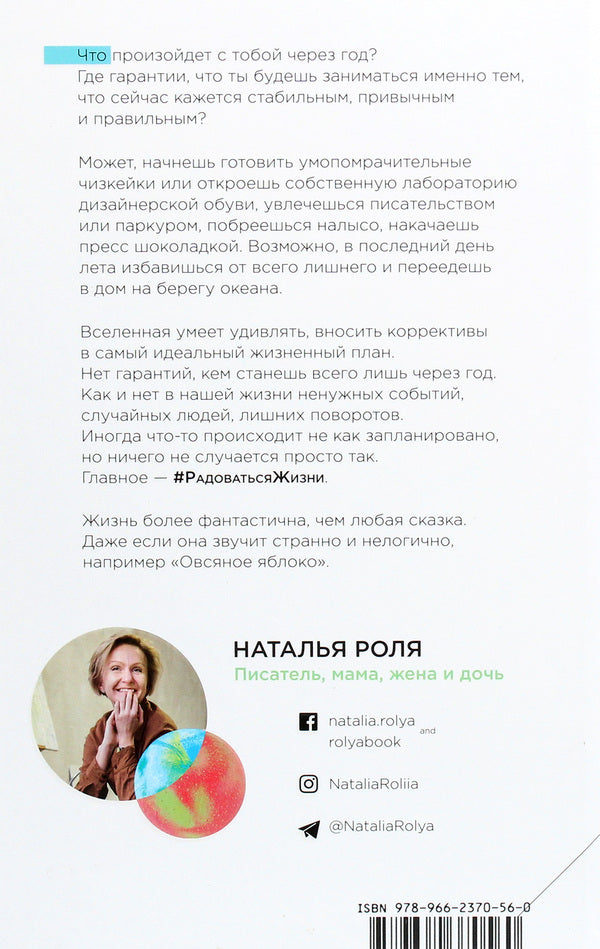 Что произойдет с тобой через год? Где гарантии, что ты будешь заниматься именно тем, что сейчас кажется стабильным, привычным и правильным?

Может, начнешь готовить умопомрачительные чизкейки или откроешь собственную лабораторию дизайнерской обуви, увлечешься писательством или паркуром, побреешься налысо, накачаешь пресс шоколадкой. Возможно, в последний день лета избавишься от всего лишнего и переедешь в дом на берегу океана.

Вселенная умеет удивлять, вносить коррективы в самый идеальный жизненный план.
Нет гарантий, кем станешь всего лишь через год.
Как и нет в нашей жизни ненужных событий, случайных людей, лишних поворотов.
Иногда что-то происходит не как запланировано, но ничего не случается просто так.
Главное — #РадоватьсяЖизни.

Жизнь более фантастична, чем любая сказка. Даже если она звучит странно и нелогично, например «Овсяное яблоко».

НАТАЛЬЯ РОЛЯ
Писатель, мама, жена и дочь

natalia.rolya and rolyabook

NataliaRoliia

@NataliaRolya

ISBN 978-966-2370-56-0